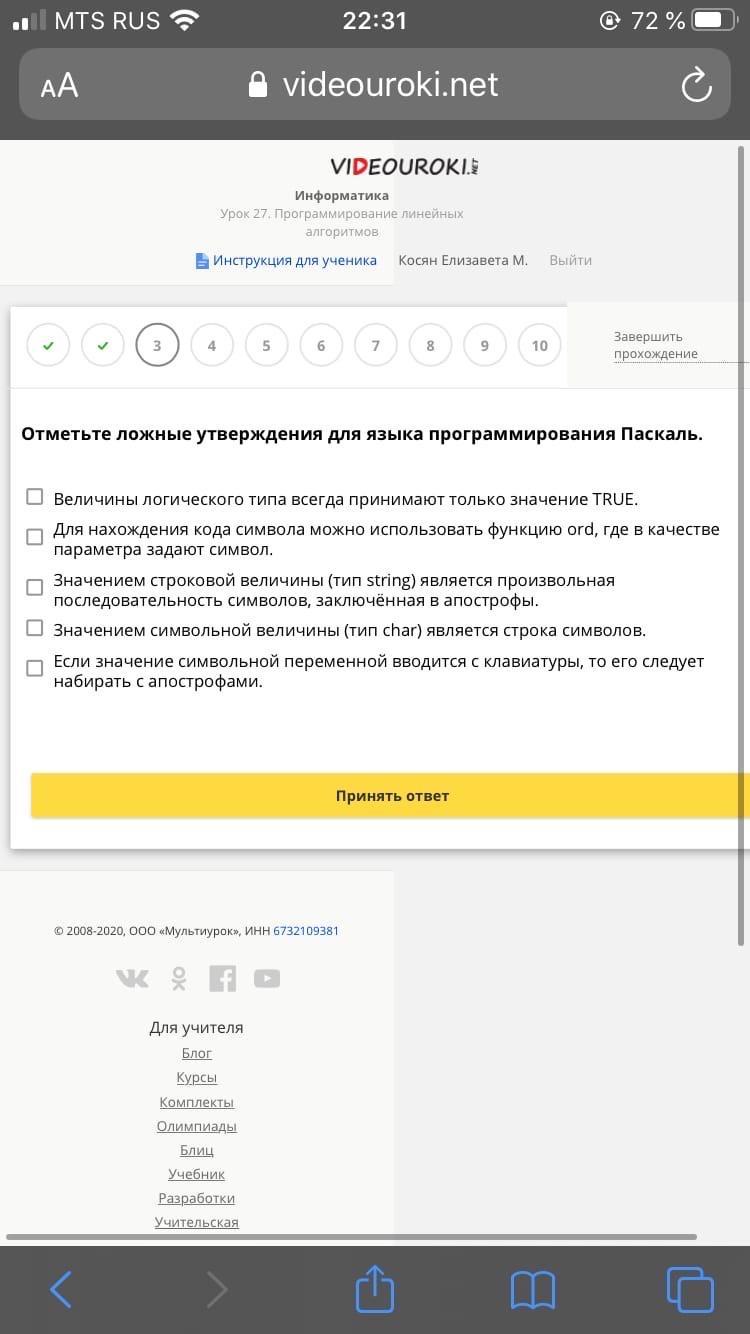 MTS RUS 22:31 72 %

AA videouroki.net

VIDEOUROKI.NET

Информатика

Урок 27. Программирование линейных алгоритмов

Инструкция для ученика Косян Елизавета М. Выйти

3 4 5 6 7 8 9 10

Завершить прохождение

Отметьте ложные утверждения для языка программирования Паскаль.

Величины логического типа всегда принимают только значение TRUE.

Для нахождения кода символа можно использовать функцию ord, где в качестве параметра задают символ.

Значением строковой величины (тип string) является произвольная последовательность символов, заключённая в апострофы.

Значением символьной величины (тип char) является строка символов.

Если значение символьной переменной вводится с клавиатуры, то его следует набирать с апострофами.

Принять ответ

© 2008-2020, ООО «Мультиурок», ИНН 6732109381

Для учителя

Блог

Курсы

Комплекты

Олимпиады

Блиц

Учебник

Разработки

Учительская